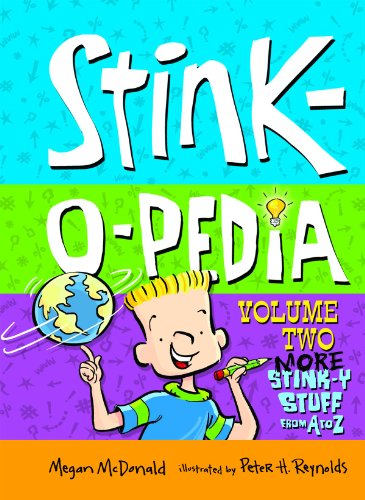 STINK-O-PEDIA

VOLUME TWO

MORE STINK-Y STUFF FROM A TO Z

Megan McDonald illustrated by Peter H. Reynolds